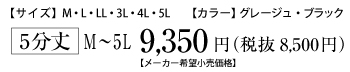 【サイズ】M・L・LL・3L・4L・5L 【カラー】グレージュ・ブラック

5分丈 M～5L 9,350円（税抜 8,500円）

【メーカー希望小売価格】